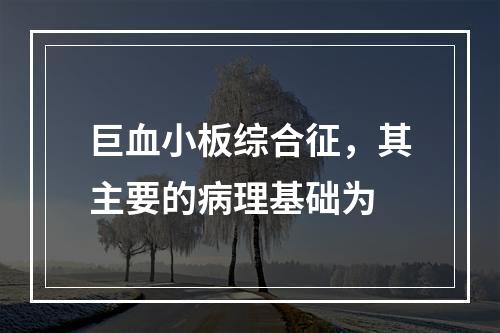 巨血小板综合征，其主要的病理基础为